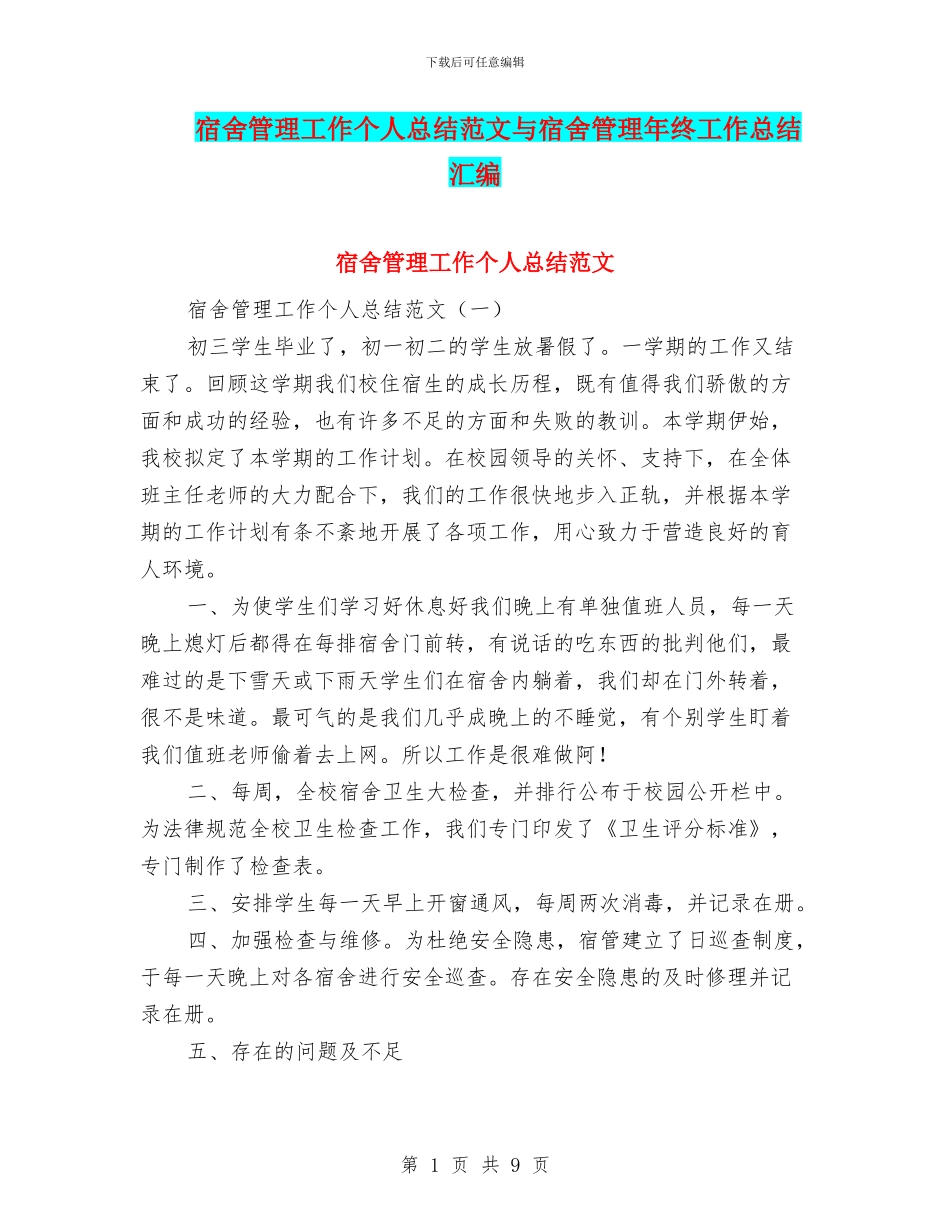 下载后可任意编辑

宿舍管理工作个人总结范文与宿舍管理年终工作总结汇编

宿舍管理工作个人总结范文

宿舍管理工作个人总结范文（一）

初三学生毕业了，初一初二的学生放暑假了。一学期的工作又结束了。回顾这学期我们校住宿生的成长历程，既有值得我们骄傲的方面和成功的经验，也有许多不足的方面和失败的教训。本学期伊始，我校拟定了本学期的工作计划。在校园领导的关怀、支持下，在全体班主任老师的大力配合下，我们的工作很快地步入正轨，并根据本学期的工作计划有条不紊地开展了各项工作，用心致力于营造良好的育人环境。

一、为使学生们学习好休息好我们晚上有单独值班人员，每一天晚上熄灯后都得在每排宿舍门前转，有说话的吃东西的批判他们，最难过的是下雪天或下雨天学生们在宿舍内躺着，我们却在门外转着，很不是味道。最可气的是我们几乎成晚上的不睡觉，有个别学生盯着我们值班老师偷着去上网。所以工作是很难做阿！

二、每周，全校宿舍卫生大检查，并排行公布于校园公开栏中。为法律规范全校卫生检查工作，我们专门印发了《卫生评分标准》，专门制作了检查表。

三、安排学生每一天早上开窗通风，每周两次消毒，并记录在册。

四、加强检查与维修。为杜绝安全隐患，宿管建立了日巡查制度，于每一天晚上对各宿舍进行安全巡查。存在安全隐患的及时修理并记录在册。

五、存在的问题及不足

第 1 页 共 9 页